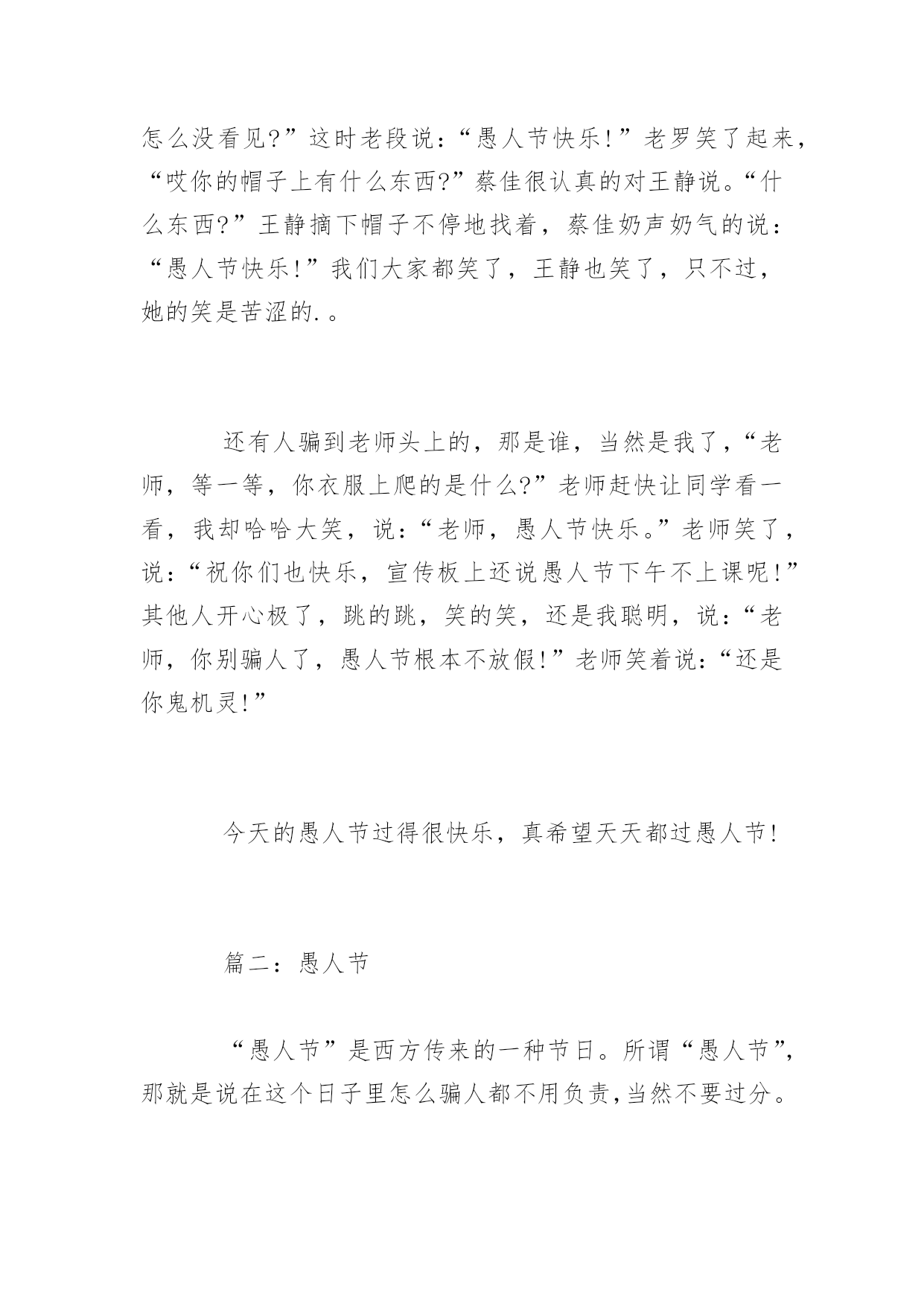 怎么没看见?”这时老段说:“愚人节快乐!”老罗笑了起来,“哎你的帽子上有什么东西?”蔡佳很认真的对王静说。“什么东西?”王静摘下帽子不停地找着,蔡佳奶声奶气的说:“愚人节快乐!”我们大家都笑了,王静也笑了,只不过,她的笑是苦涩的.。

还有人骗到老师头上的,那是谁,当然是我了,“老师,等一等,你衣服上爬的是什么?”老师赶快让同学看一看,我却哈哈大笑,说:“老师,愚人节快乐。”老师笑了,说:“祝你们也快乐,宣传板上还说愚人节下午不上课呢!”其他人开心极了,跳的跳,笑的笑,还是我聪明,说:“老师,你别骗人了,愚人节根本不放假!”老师笑着说:“还是你鬼机灵!”

今天的愚人节过得很快乐,真希望天天都过愚人节!

篇二:愚人节

“愚人节”是西方传来的一种节日。所谓“愚人节”,那就是说在这个日子里怎么骗人都不用负责,当然不要过分。